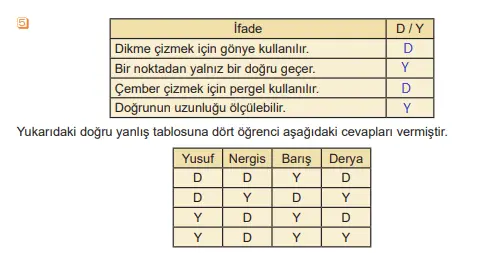 5

| İfade | D / Y |
|---|---|
| Dikme çizmek için gönye kullanılır. | D |
| Bir noktadan yalnız bir doğru geçer. | Y |
| Çember çizmek için pergel kullanılır. | D |
| Doğrunun uzunluğu ölçülebilir. | Y |

Yukarıdaki doğru yanlış tablosuna dört öğrenci aşağıdaki cevapları vermiştir.

| Yusuf | Nergis | Barış | Derya |
|---|---|---|---|
| D | D | Y | D |
| D | Y | D | Y |
| Y | D | Y | D |
| Y | D | Y | Y |